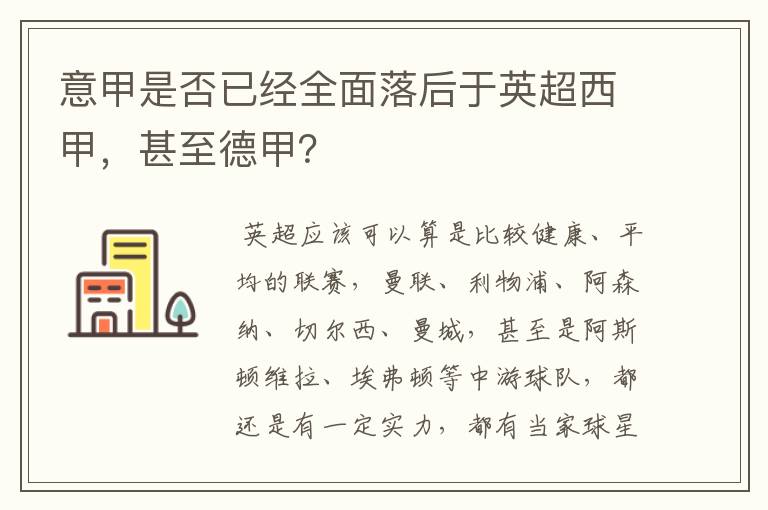 意甲是否已经全面落后于英超西甲，甚至德甲？

英超应该可以算是比较健康、平均的联赛，曼联、利物浦、阿森纳、切尔西、曼城，甚至是阿斯顿维拉、埃弗顿等中游球队，都还是有一定实力，都有当家球星